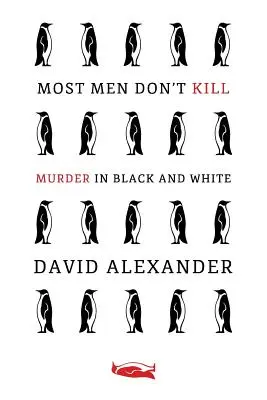 MOST MEN DON'T KILL

MURDER IN BLACK AND WHITE

DAVID ALEXANDER